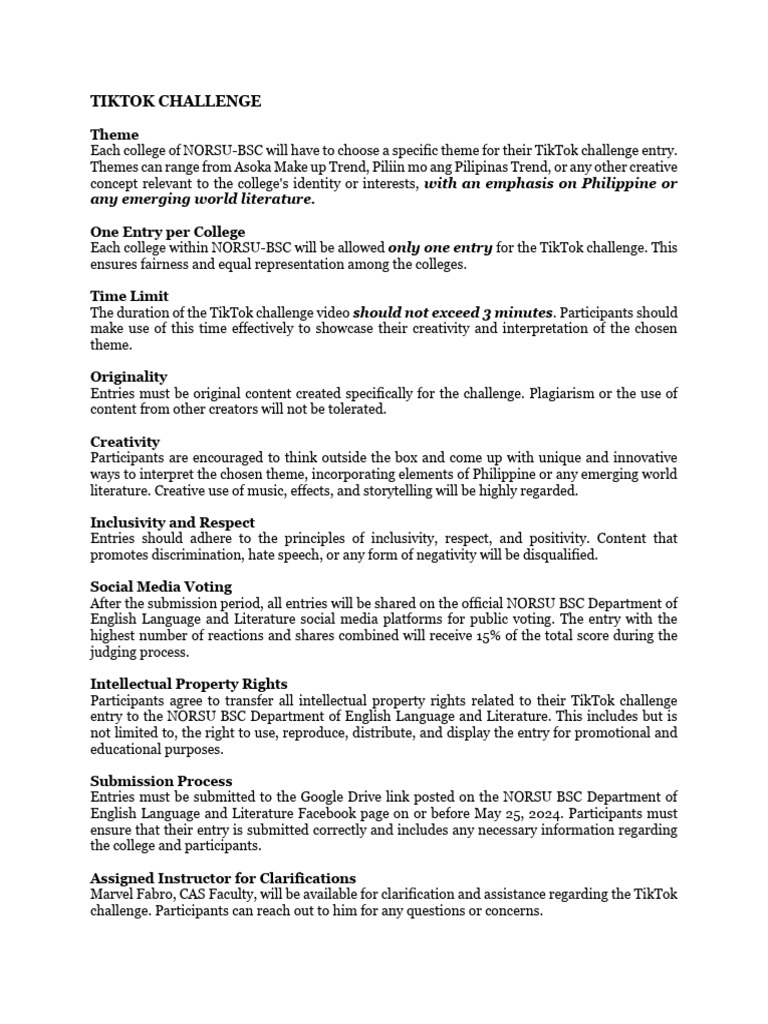 TIKTOK CHALLENGE

Theme
Each college of NORSU-BSC will have to choose a specific theme for their TikTok challenge entry. Themes can range from Asoka Make up Trend, Piliin mo ang Pilipinas Trend, or any other creative concept relevant to the college's identity or interests, with an emphasis on Philippine or any emerging world literature.

One Entry per College
Each college within NORSU-BSC will be allowed only one entry for the TikTok challenge. This ensures fairness and equal representation among the colleges.

Time Limit
The duration of the TikTok challenge video should not exceed 3 minutes. Participants should make use of this time effectively to showcase their creativity and interpretation of the chosen theme.

Originality
Entries must be original content created specifically for the challenge. Plagiarism or the use of content from other creators will not be tolerated.

Creativity
Participants are encouraged to think outside the box and come up with unique and innovative ways to interpret the chosen theme, incorporating elements of Philippine or any emerging world literature. Creative use of music, effects, and storytelling will be highly regarded.

Inclusivity and Respect
Entries should adhere to the principles of inclusivity, respect, and positivity. Content that promotes discrimination, hate speech, or any form of negativity will be disqualified.

Social Media Voting
After the submission period, all entries will be shared on the official NORSU BSC Department of English Language and Literature social media platforms for public voting. The entry with the highest number of reactions and shares combined will receive 15% of the total score during the judging process.

Intellectual Property Rights
Participants agree to transfer all intellectual property rights related to their TikTok challenge entry to the NORSU BSC Department of English Language and Literature. This includes but is not limited to, the right to use, reproduce, distribute, and display the entry for promotional and educational purposes.

Submission Process
Entries must be submitted to the Google Drive link posted on the NORSU BSC Department of English Language and Literature Facebook page on or before May 25, 2024. Participants must ensure that their entry is submitted correctly and includes any necessary information regarding the college and participants.

Assigned Instructor for Clarifications
Marvel Fabro, CAS Faculty, will be available for clarification and assistance regarding the TikTok challenge. Participants can reach out to him for any questions or concerns.